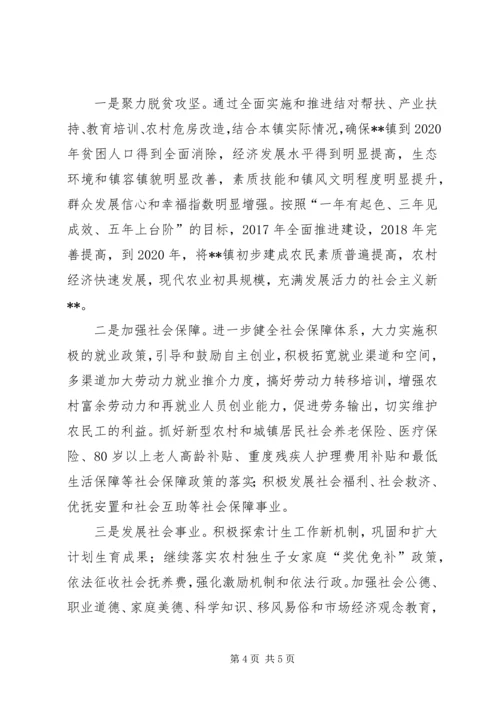 一是聚力脱贫攻坚。通过全面实施和推进结对帮扶、产业扶持、教育培训、农村危房改造，结合本镇实际情况，确保**镇到2020年贫困人口得到全面消除，经济发展水平得到明显提高，生态环境和镇容镇貌明显改善，素质技能和镇风文明程度明显提升，群众发展信心和幸福指数明显增强。按照“一年有起色、三年见成效、五年上台阶”的目标，2017年全面推进建设，2018年完善提高，到2020年，将**镇初步建成农民素质普遍提高，农村经济快速发展，现代农业初具规模，充满发展活力的社会主义新**。

二是加强社会保障。进一步健全社会保障体系，大力实施积极的就业政策，引导和鼓励自主创业，积极拓宽就业渠道和空间，多渠道加大劳动力就业推介力度，搞好劳动力转移培训，增强农村富余劳动力和再就业人员创业能力，促进劳务输出，切实维护农民工的利益。抓好新型农村和城镇居民社会养老保险、医疗保险、80岁以上老人高龄补贴、重度残疾人护理费用补贴和最低生活保障等社会保障政策的落实；积极发展社会福利、社会救济、优抚安置和社会互助等社会保障事业。

三是发展社会事业。积极探索计生工作新机制，巩固和扩大计划生育成果；继续落实农村独生子女家庭“奖优免补”政策，依法征收社会抚养费，强化激励机制和依法行政。加强社会公德、职业道德、家庭美德、科学知识、移风易俗和市场经济观念教育，

第4页 共5页